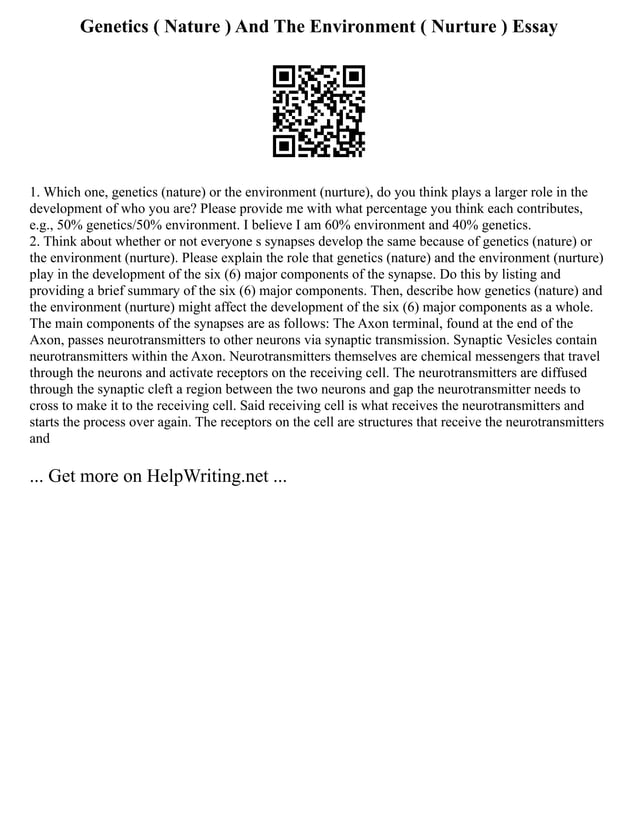 Genetics ( Nature ) And The Environment ( Nurture ) Essay

1. Which one, genetics (nature) or the environment (nurture), do you think plays a larger role in the development of who you are? Please provide me with what percentage you think each contributes, e.g., 50% genetics/50% environment. I believe I am 60% environment and 40% genetics.
2. Think about whether or not everyone s synapses develop the same because of genetics (nature) or the environment (nurture). Please explain the role that genetics (nature) and the environment (nurture) play in the development of the six (6) major components of the synapse. Do this by listing and providing a brief summary of the six (6) major components. Then, describe how genetics (nature) and the environment (nurture) might affect the development of the six (6) major components as a whole. The main components of the synapses are as follows: The Axon terminal, found at the end of the Axon, passes neurotransmitters to other neurons via synaptic transmission. Synaptic Vesicles contain neurotransmitters within the Axon. Neurotransmitters themselves are chemical messengers that travel through the neurons and activate receptors on the receiving cell. The neurotransmitters are diffused through the synaptic cleft a region between the two neurons and gap the neurotransmitter needs to cross to make it to the receiving cell. Said receiving cell is what receives the neurotransmitters and starts the process over again. The receptors on the cell are structures that receive the neurotransmitters and

... Get more on HelpWriting.net ...